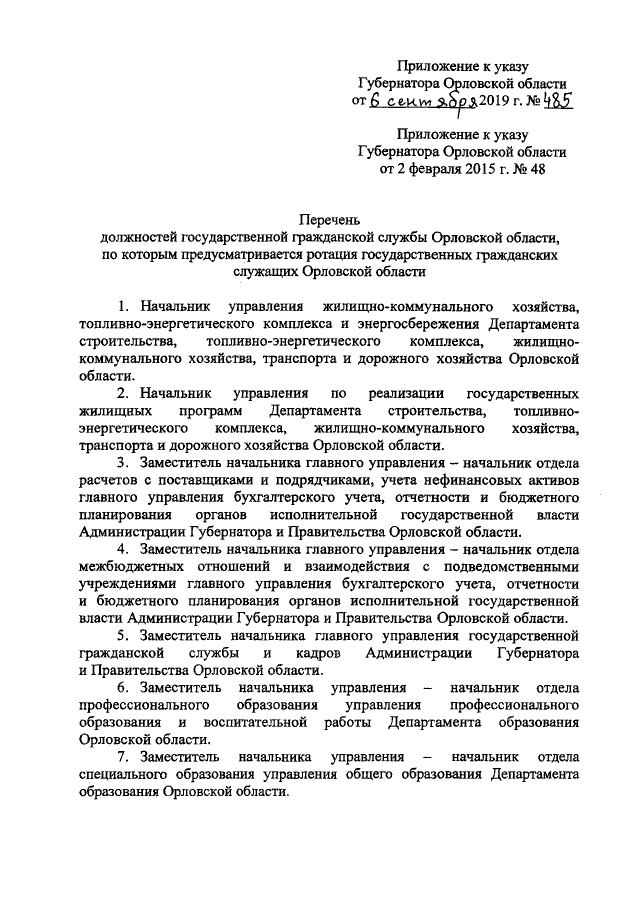 Приложение к указу
Губернатора Орловской области
от 6 сентября 2019 г. № 485

Приложение к указу
Губернатора Орловской области
от 2 февраля 2015 г. № 48

Перечень
должностей государственной гражданской службы Орловской области, по которым предусматривается ротация государственных гражданских служащих Орловской области

1. Начальник управления жилищно-коммунального хозяйства, топливно-энергетического комплекса и энергосбережения Департамента строительства, топливно-энергетического комплекса, жилищно-коммунального хозяйства, транспорта и дорожного хозяйства Орловской области.

2. Начальник управления по реализации государственных жилищных программ Департамента строительства, топливно-энергетического комплекса, жилищно-коммунального хозяйства, транспорта и дорожного хозяйства Орловской области.

3. Заместитель начальника главного управления – начальник отдела расчетов с поставщиками и подрядчиками, учета нефинансовых активов главного управления бухгалтерского учета, отчетности и бюджетного планирования органов исполнительной государственной власти Администрации Губернатора и Правительства Орловской области.

4. Заместитель начальника главного управления – начальник отдела межбюджетных отношений и взаимодействия с подведомственными учреждениями главного управления бухгалтерского учета, отчетности и бюджетного планирования органов исполнительной государственной власти Администрации Губернатора и Правительства Орловской области.

5. Заместитель начальника главного управления государственной гражданской службы и кадров Администрации Губернатора и Правительства Орловской области.

6. Заместитель начальника управления – начальник отдела профессионального образования управления профессионального образования и воспитательной работы Департамента образования Орловской области.

7. Заместитель начальника управления – начальник отдела специального образования управления общего образования Департамента образования Орловской области.